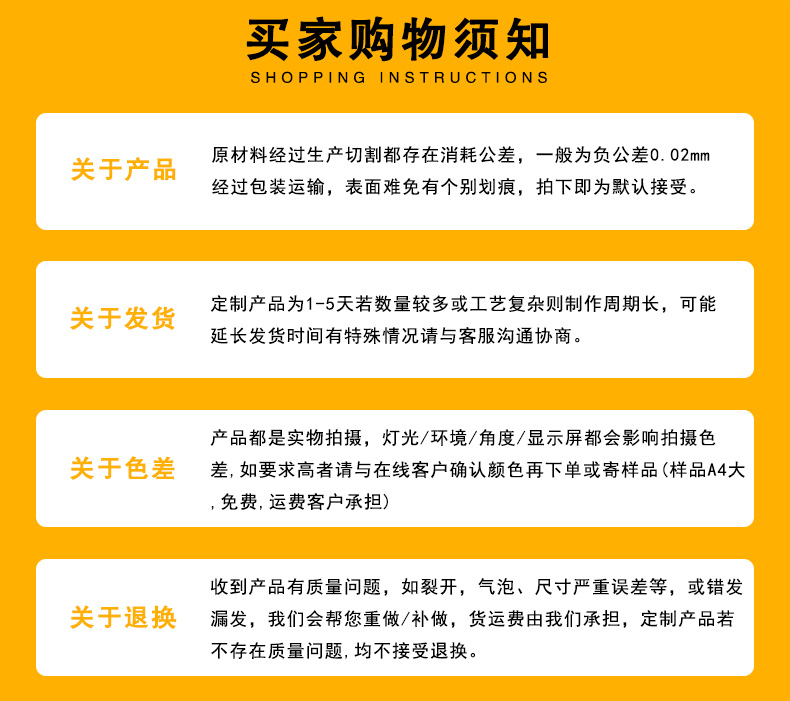 买家购物须知
SHOPPING INSTRUCTIONS

关于产品

原材料经过生产切割都存在消耗公差，一般为负公差0.02mm经过包装运输，表面难免有个别划痕，拍下即为默认接受。

关于发货

定制产品为1-5天若数量较多或工艺复杂则制作周期长，可能延长发货时间有特殊情况请与客服沟通协商。

关于色差

产品都是实物拍摄，灯光/环境/角度/显示屏都会影响拍摄色差,如要求高者请与在线客户确认颜色再下单或寄样品(样品A4大,免费,运费客户承担)

关于退换

收到产品有质量问题，如裂开，气泡、尺寸严重误差等，或错发漏发，我们会帮您重做/补做，货运费由我们承担，定制产品若不存在质量问题,均不接受退换。